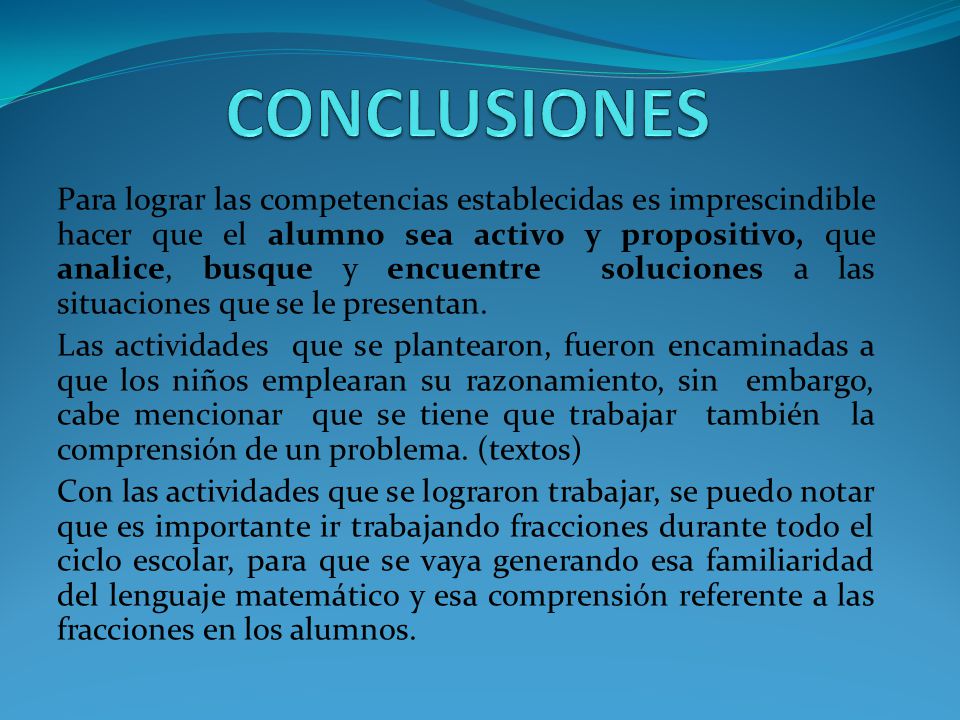 CONCLUSIONES

Para lograr las competencias establecidas es imprescindible hacer que el alumno sea activo y propositivo, que analice, busque y encuentre soluciones a las situaciones que se le presentan.

Las actividades que se plantearon, fueron encaminadas a que los niños emplearan su razonamiento, sin embargo, cabe mencionar que se tiene que trabajar también la comprensión de un problema. (textos)

Con las actividades que se lograron trabajar, se puedo notar que es importante ir trabajando fracciones durante todo el ciclo escolar, para que se vaya generando esa familiaridad del lenguaje matemático y esa comprensión referente a las fracciones en los alumnos.